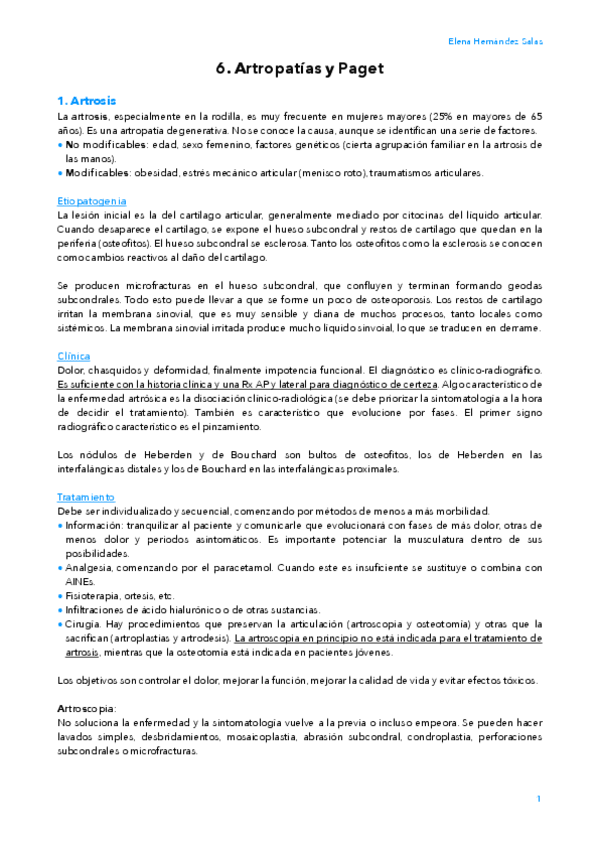 Elena Hernandez Salas

6. Artropatías y Paget

1. Artrosis

La artrosis, especialmente en la rodilla, es muy frecuente en mujeres mayores (25% en mayores de 65 años). Es una artropatía degenerativa. No se conoce la causa, aunque se identifican una serie de factores.

• No modificables: edad, sexo femenino, factores genéticos (cierta agrupación familiar en la artrosis de las manos).
• Modificables: obesidad, estrés mecánico articular (menisco roto), traumatismos articulares.

Etiopatogenia

La lesión inicial es la del cartílago articular, generalmente mediado por citocinas del líquido articular. Cuando desaparece el cartílago, se expone el hueso subcondral y restos de cartílago que quedan en la periferia (osteofitos). El hueso subcondral se esclerosa. Tanto los osteofitos como la esclerosis se conocen como cambios reactivos al daño del cartílago.

Se producen microfracturas en el hueso subcondral, que confluyen y terminan formando geodas subcondrales. Todo esto puede llevar a que se forme un poco de osteoporosis. Los restos de cartílago irritan la membrana sinovial, que es muy sensible y diana de muchos procesos, tanto locales como sistémicos. La membrana sinovial irritada produce mucho líquido sinvoial, lo que se traducen en derrame.

Clínica

Dolor, chasquidos y deformidad, finalmente impotencia funcional. El diagnóstico es clínico-radiográfico. Es suficiente con la historia clínica y una Rx AP y lateral para diagnóstico de certeza. Algo característico de la enfermedad artrósica es la disociación clínico-radiológica (se debe priorizar la sintomatología a la hora de decidir el tratamiento). También es característico que evolucione por fases. El primer signo radiográfico característico es el pinzamiento.

Los nódulos de Heberden y de Bouchard son bultos de osteofitos, los de Heberden en las interfalángicas distales y los de Bouchard en las interfalángicas proximales.

Tratamiento

Debe ser individualizado y secuencial, comenzando por métodos de menos a más morbilidad.

• Información: tranquilizar al paciente y comunicarle que evolucionará con fases de más dolor, otras de menos dolor y periodos asintomáticos. Es importante potenciar la musculatura dentro de sus posibilidades.
• Analgesia, comenzando por el paracetamol. Cuando este es insuficiente se sustituye o combina con AINEs.
• Fisioterapia, ortesis, etc.
• Infiltraciones de ácido hialurónico o de otras sustancias.
• Cirugía. Hay procedimientos que preservan la articulación (artroscopia y osteotomía) y otras que la sacrifican (artroplastias y artrodesis). La artroscopia en principio no está indicada para el tratamiento de artrosis, mientras que la osteotomía está indicada en pacientes jóvenes.

Los objetivos son controlar el dolor, mejorar la función, mejorar la calidad de vida y evitar efectos tóxicos.

Artroscopia:
No soluciona la enfermedad y la sintomatología vuelve a la previa o incluso empeora. Se pueden hacer lavados simples, desbridamientos, mosaicoplastia, abrasión subcondral, condroplastia, perforaciones subcondrales o microfracturas.

1